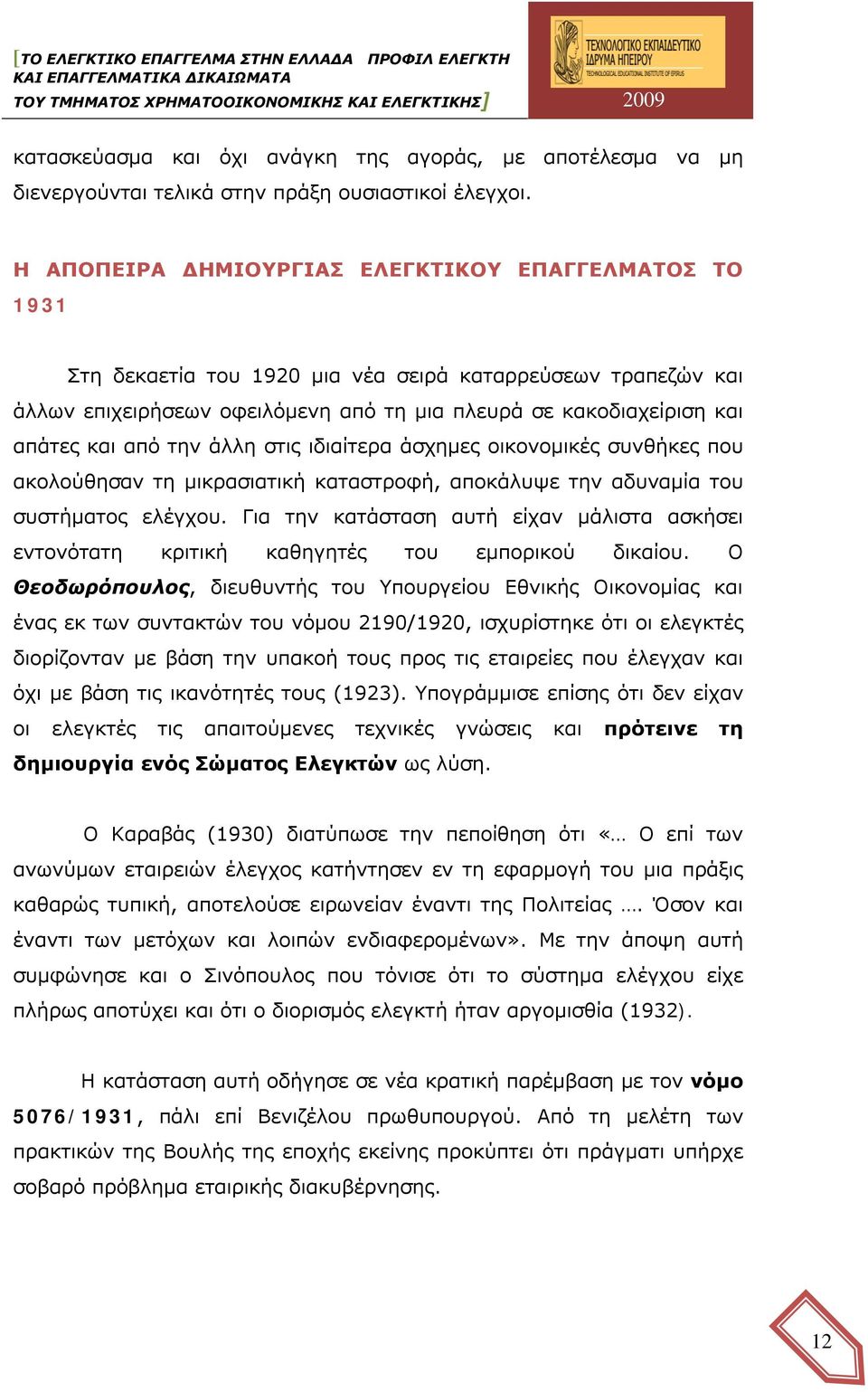 [ΤΟ ΕΛΕΓΚΤΙΚΟ ΕΠΑΓΓΕΛΜΑ ΣΤΗΝ ΕΛΛΑΔΑ ΠΡΟΦΙΛ ΕΛΕΓΚΤΗ ΚΑΙ ΕΠΑΓΓΕΛΜΑΤΙΚΑ ΔΙΚΑΙΩΜΑΤΑ ΤΟΥ ΤΜΗΜΑΤΟΣ ΧΡΗΜΑΤΟΟΙΚΟΝΟΜΙΚΗΣ ΚΑΙ ΕΛΕΓΚΤΙΚΗΣ]

ΤΕΧΝΟΛΟΓΙΚΟ ΕΚΠΑΙΔΕΥΤΙΚΟ ΙΔΡΥΜΑ ΗΠΕΙΡΟΥ
TECHNOLOGICAL EDUCATIONAL INSTITUTE OF EPIRUS
2009

κατασκεύασμα και όχι ανάγκη της αγοράς, με αποτέλεσμα να μη διενεργούνται τελικά στην πράξη ουσιαστικοί έλεγχοι.

Η ΑΠΟΠΕΙΡΑ ΔΗΜΙΟΥΡΓΙΑΣ ΕΛΕΓΚΤΙΚΟΥ ΕΠΑΓΓΕΛΜΑΤΟΣ ΤΟ 1931

Στη δεκαετία του 1920 μια νέα σειρά καταρρεύσεων τραπεζών και άλλων επιχειρήσεων οφειλόμενη από τη μια πλευρά σε κακοδιαχείριση και απάτες και από την άλλη στις ιδιαίτερα άσχημες οικονομικές συνθήκες που ακολούθησαν τη μικρασιατική καταστροφή, αποκάλυψε την αδυναμία του συστήματος ελέγχου. Για την κατάσταση αυτή είχαν μάλιστα ασκήσει εντονότατη κριτική καθηγητές του εμπορικού δικαίου. Ο Θεοδωρόπουλος, διευθυντής του Υπουργείου Εθνικής Οικονομίας και ένας εκ των συντακτών του νόμου 2190/1920, ισχυρίστηκε ότι οι ελεγκτές διορίζονταν με βάση την υπακοή τους προς τις εταιρείες που έλεγχαν και όχι με βάση τις ικανότητές τους (1923). Υπογράμμισε επίσης ότι δεν είχαν οι ελεγκτές τις απαιτούμενες τεχνικές γνώσεις και πρότεινε τη δημιουργία ενός Σώματος Ελεγκτών ως λύση.

Ο Καραβάς (1930) διατύπωσε την πεποίθηση ότι «… Ο επί των ανωνύμων εταιρειών έλεγχος κατήντησεν εν τη εφαρμογή του μια πράξις καθαρώς τυπική, αποτελούσε ειρωνείαν έναντι της Πολιτείας …. Όσον και έναντι των μετόχων και λοιπών ενδιαφερομένων». Με την άποψη αυτή συμφώνησε και ο Σινόπουλος που τόνισε ότι το σύστημα ελέγχου είχε πλήρως αποτύχει και ότι ο διορισμός ελεγκτή ήταν αργομισθία (1932).

Η κατάσταση αυτή οδήγησε σε νέα κρατική παρέμβαση με τον νόμο 5076/1931, πάλι επί Βενιζέλου πρωθυπουργού. Από τη μελέτη των πρακτικών της Βουλής της εποχής εκείνης προκύπτει ότι πράγματι υπήρχε σοβαρό πρόβλημα εταιρικής διακυβέρνησης.

12